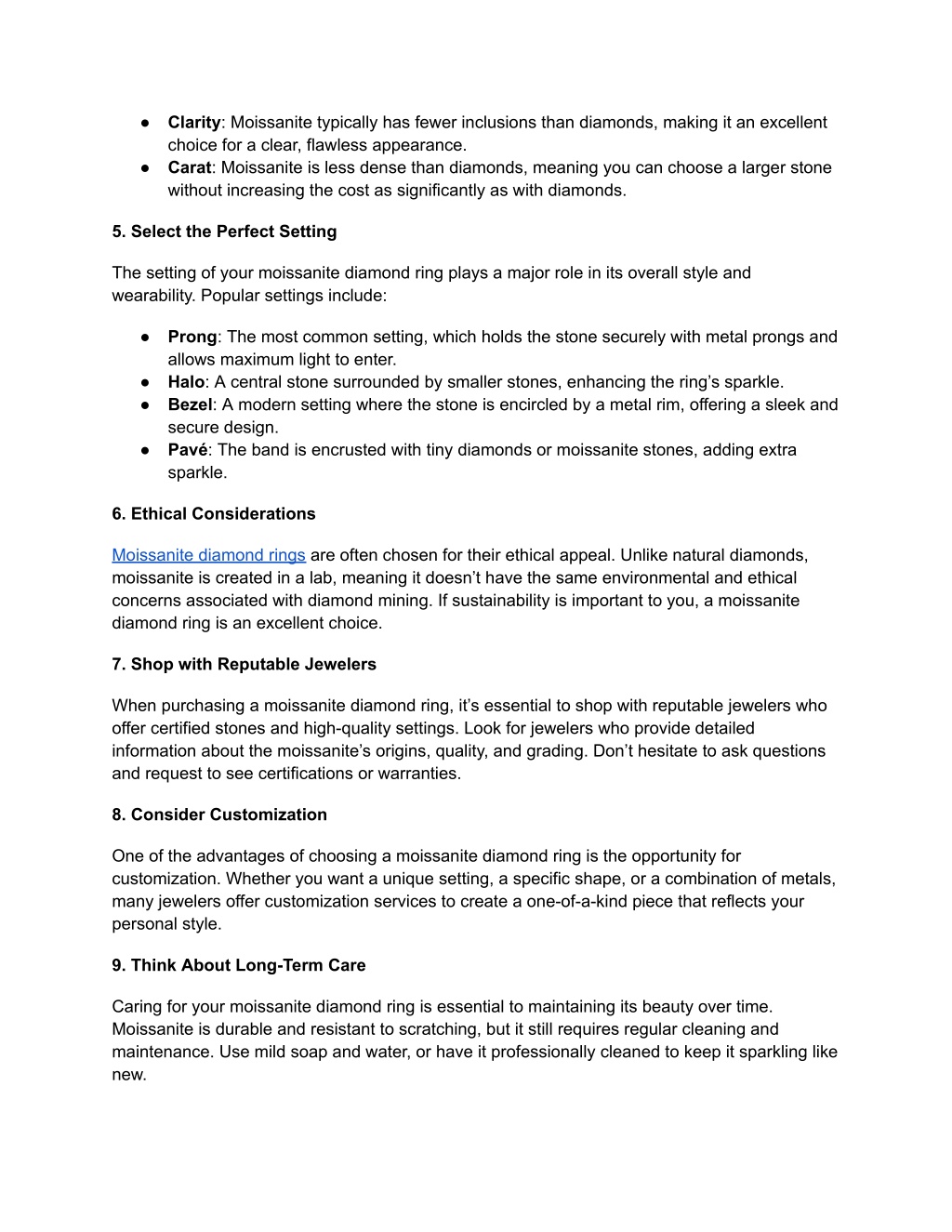 ● Clarity: Moissanite typically has fewer inclusions than diamonds, making it an excellent choice for a clear, flawless appearance.
● Carat: Moissanite is less dense than diamonds, meaning you can choose a larger stone without increasing the cost as significantly as with diamonds.

5. Select the Perfect Setting

The setting of your moissanite diamond ring plays a major role in its overall style and wearability. Popular settings include:

● Prong: The most common setting, which holds the stone securely with metal prongs and allows maximum light to enter.
● Halo: A central stone surrounded by smaller stones, enhancing the ring's sparkle.
● Bezel: A modern setting where the stone is encircled by a metal rim, offering a sleek and secure design.
● Pavé: The band is encrusted with tiny diamonds or moissanite stones, adding extra sparkle.

6. Ethical Considerations

Moissanite diamond rings are often chosen for their ethical appeal. Unlike natural diamonds, moissanite is created in a lab, meaning it doesn't have the same environmental and ethical concerns associated with diamond mining. If sustainability is important to you, a moissanite diamond ring is an excellent choice.

7. Shop with Reputable Jewelers

When purchasing a moissanite diamond ring, it's essential to shop with reputable jewelers who offer certified stones and high-quality settings. Look for jewelers who provide detailed information about the moissanite's origins, quality, and grading. Don't hesitate to ask questions and request to see certifications or warranties.

8. Consider Customization

One of the advantages of choosing a moissanite diamond ring is the opportunity for customization. Whether you want a unique setting, a specific shape, or a combination of metals, many jewelers offer customization services to create a one-of-a-kind piece that reflects your personal style.

9. Think About Long-Term Care

Caring for your moissanite diamond ring is essential to maintaining its beauty over time. Moissanite is durable and resistant to scratching, but it still requires regular cleaning and maintenance. Use mild soap and water, or have it professionally cleaned to keep it sparkling like new.